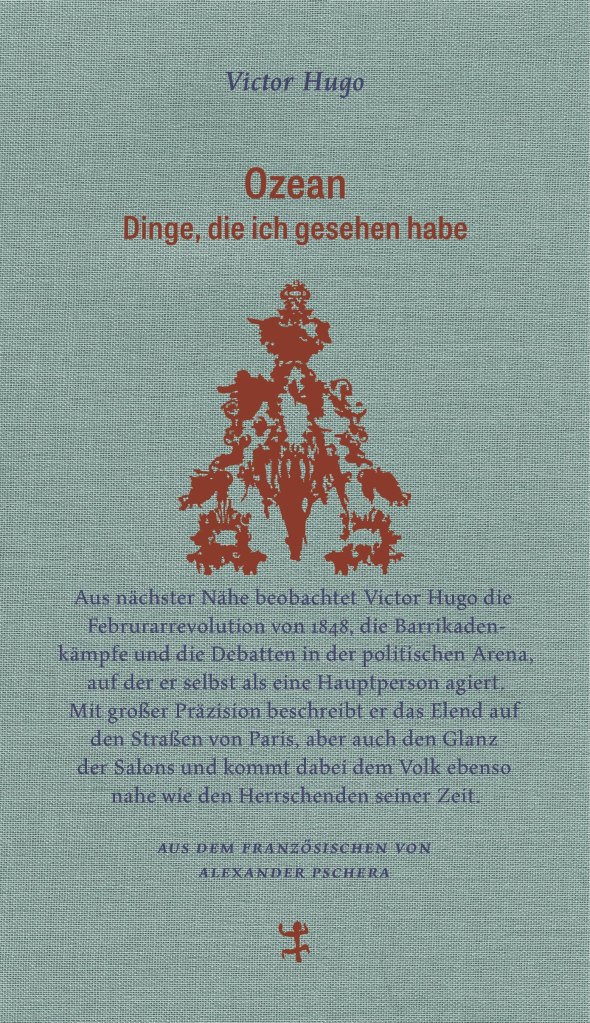 Victor Hugo

Ozean
Dinge, die ich gesehen habe

Aus nächster Nähe beobachtet Victor Hugo die Februrarrevolution von 1848, die Barrikadenkämpfe und die Debatten in der politischen Arena, auf der er selbst als eine Hauptperson agiert. Mit großer Präzision beschreibt er das Elend auf den Straßen von Paris, aber auch den Glanz der Salons und kommt dabei dem Volk ebenso nahe wie den Herrschenden seiner Zeit.

AUS DEM FRANZÖSISCHEN VON
ALEXANDER PSCHERA